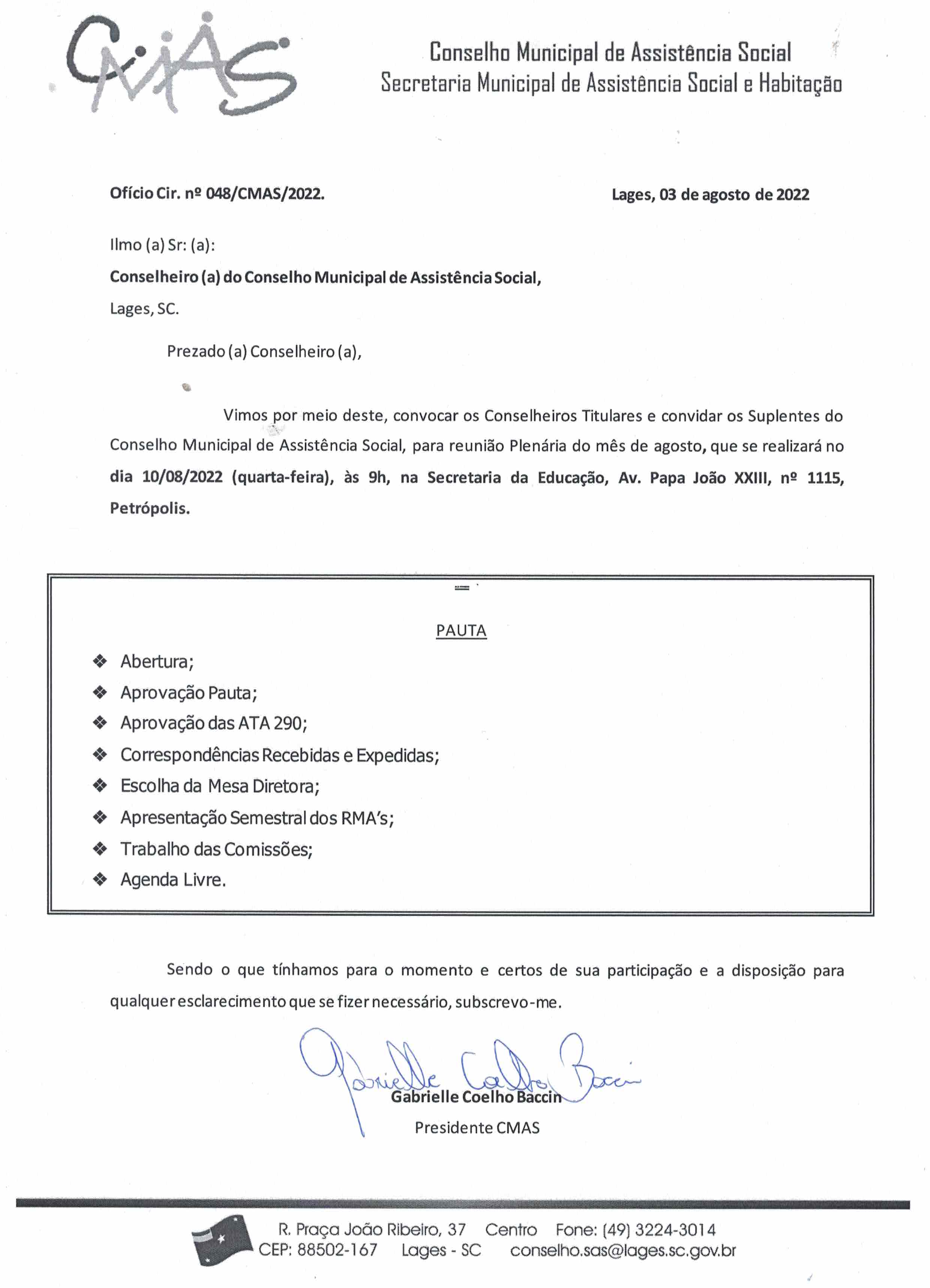 CMAS

Conselho Municipal de Assistência Social
Secretaria Municipal de Assistência Social e Habitação

Ofício Cir. nº 048/CMAS/2022.

Lages, 03 de agosto de 2022

Ilmo (a) Sr: (a):

Conselheiro (a) do Conselho Municipal de Assistência Social,

Lages, SC.

Prezado (a) Conselheiro (a),

Vimos por meio deste, convocar os Conselheiros Titulares e convidar os Suplentes do Conselho Municipal de Assistência Social, para reunião Plenária do mês de agosto, que se realizará no dia 10/08/2022 (quarta-feira), às 9h, na Secretaria da Educação, Av. Papa João XXIII, nº 1115, Petrópolis.

PAUTA

❖ Abertura;
❖ Aprovação Pauta;
❖ Aprovação das ATA 290;
❖ Correspondências Recebidas e Expedidas;
❖ Escolha da Mesa Diretora;
❖ Apresentação Semestral dos RMA's;
❖ Trabalho das Comissões;
❖ Agenda Livre.

Sendo o que tínhamos para o momento e certos de sua participação e a disposição para qualquer esclarecimento que se fizer necessário, subscrevo-me.

Gabrielle Coelho Baccin

Gabrielle Coelho Baccin
Presidente CMAS

R. Praça João Ribeiro, 37 Centro Fone: (49) 3224-3014
CEP: 88502-167 Lages - SC conselho.sas@lages.sc.gov.br